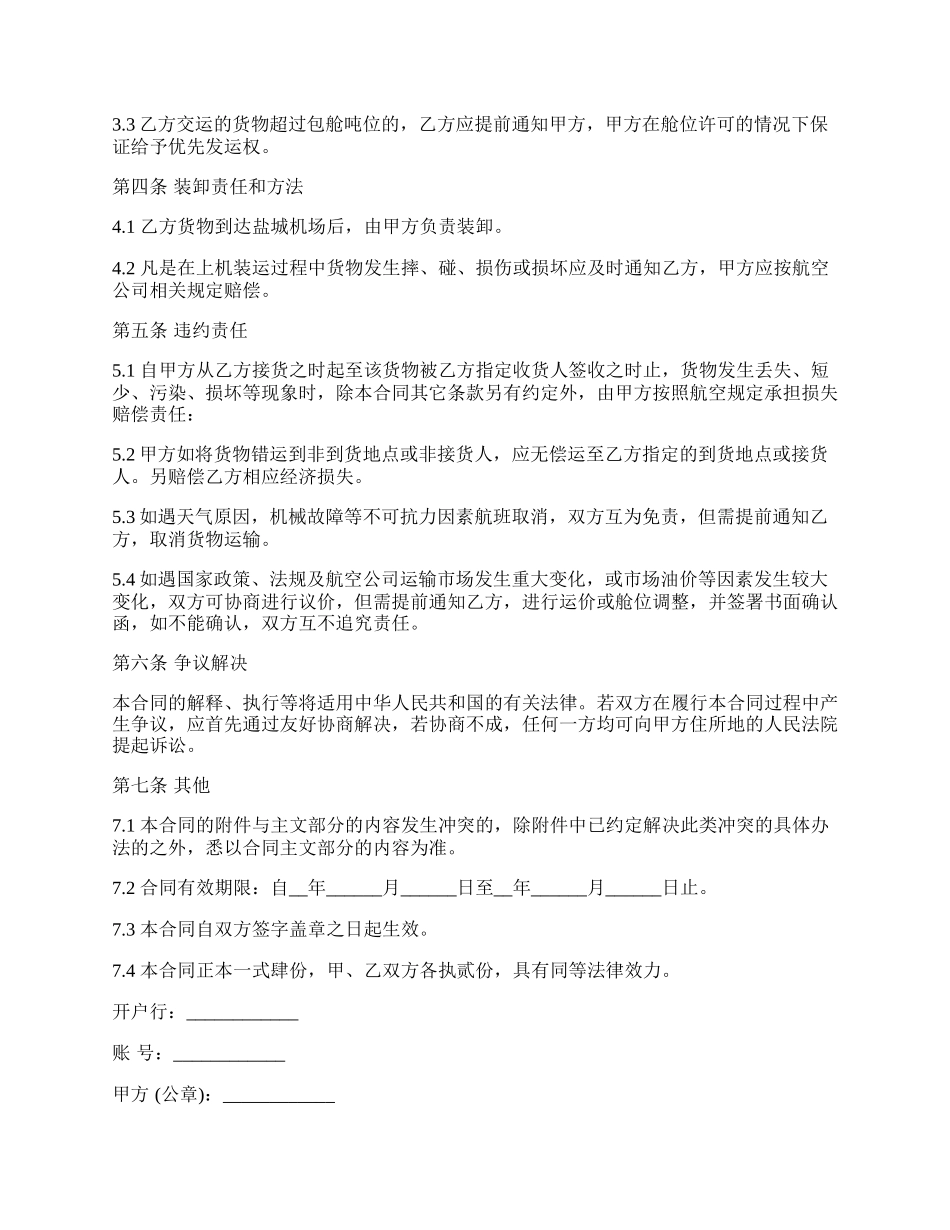 3.3 乙方交运的货物超过包舱吨位的，乙方应提前通知甲方，甲方在舱位许可的情况下保证给予优先发运权。

第四条 装卸责任和方法

4.1 乙方货物到达盐城机场后，由甲方负责装卸。

4.2 凡是在上机装运过程中货物发生摔、碰、损伤或损坏应及时通知乙方，甲方应按航空公司相关规定赔偿。

第五条 违约责任

5.1 自甲方从乙方接货之时起至该货物被乙方指定收货人签收之时止，货物发生丢失、短少、污染、损坏等现象时，除本合同其它条款另有约定外，由甲方按照航空规定承担损失赔偿责任：

5.2 甲方如将货物错运到非到货地点或非接货人，应无偿运至乙方指定的到货地点或接货人。另赔偿乙方相应经济损失。

5.3 如遇天气原因，机械故障等不可抗力因素航班取消，双方互为免责，但需提前通知乙方，取消货物运输。

5.4 如遇国家政策、法规及航空公司运输市场发生重大变化，或市场油价等因素发生较大变化，双方可协商进行议价，但需提前通知乙方，进行运价或舱位调整，并签署书面确认函，如不能确认，双方互不追究责任。

第六条 争议解决

本合同的解释、执行等将适用中华人民共和国的有关法律。若双方在履行本合同过程中产生争议，应首先通过友好协商解决，若协商不成，任何一方均可向甲方住所地的人民法院提起诉讼。

第七条 其他

7.1 本合同的附件与主文部分的内容发生冲突的，除附件中已约定解决此类冲突的具体办法的之外，悉以合同主文部分的内容为准。

7.2 合同有效期限：自__年______月______日至__年______月______日止。

7.3 本合同自双方签字盖章之日起生效。

7.4 本合同正本一式肆份，甲、乙双方各执贰份，具有同等法律效力。

开户行：____________

账 号：____________

甲方 (公章)：____________